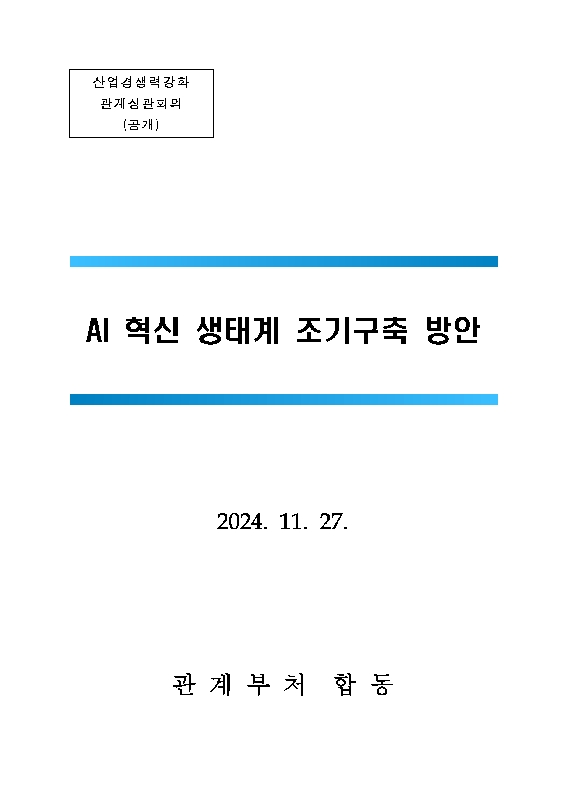 산업경쟁력강화
관계장관회의
(공개)

AI 혁신 생태계 조기구축 방안

2024. 11. 27.

관 계 부 처 합 동